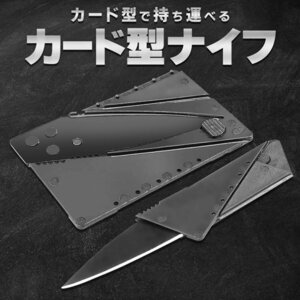 カード型で持ち運べる
カード型ナイフ